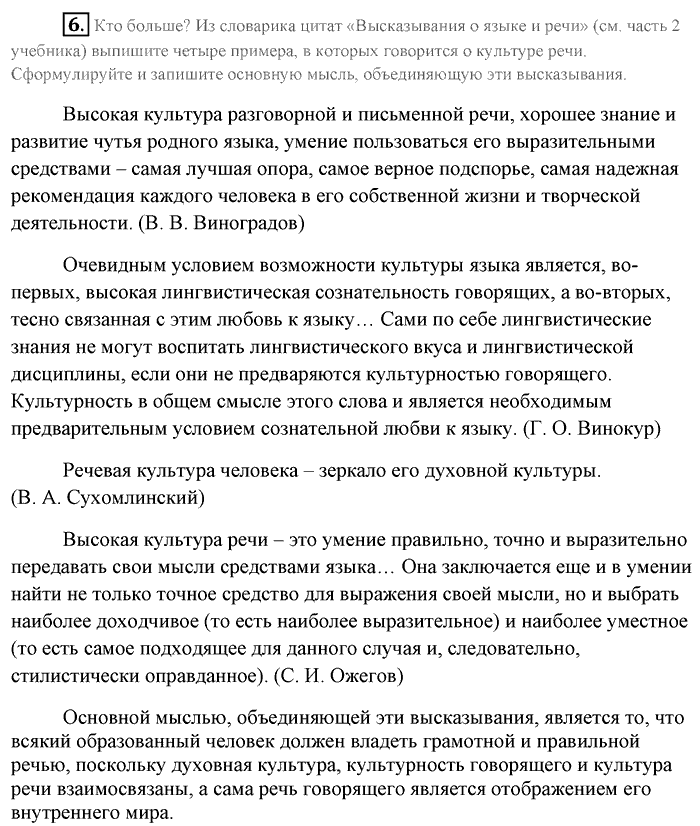 6. Кто больше? Из словарика цитат «Высказывания о языке и речи» (см. часть 2 учебника) выпишите четыре примера, в которых говорится о культуре речи. Сформулируйте и запишите основную мысль, объединяющую эти высказывания.

Высокая культура разговорной и письменной речи, хорошее знание и развитие чутья родного языка, умение пользоваться его выразительными средствами – самая лучшая опора, самое верное подспорье, самая надежная рекомендация каждого человека в его собственной жизни и творческой деятельности. (В. В. Виноградов)

Очевидным условием возможности культуры языка является, во-первых, высокая лингвистическая сознательность говорящих, а во-вторых, тесно связанная с этим любовь к языку… Сами по себе лингвистические знания не могут воспитать лингвистического вкуса и лингвистической дисциплины, если они не предваряются культурностью говорящего. Культурность в общем смысле этого слова и является необходимым предварительным условием сознательной любви к языку. (Г. О. Винокур)

Речевая культура человека – зеркало его духовной культуры. (В. А. Сухомлинский)

Высокая культура речи – это умение правильно, точно и выразительно передавать свои мысли средствами языка… Она заключается еще и в умении найти не только точное средство для выражения своей мысли, но и выбрать наиболее доходчивое (то есть наиболее выразительное) и наиболее уместное (то есть самое подходящее для данного случая и, следовательно, стилистически оправданное). (С. И. Ожегов)

Основной мыслью, объединяющей эти высказывания, является то, что всякий образованный человек должен владеть грамотной и правильной речью, поскольку духовная культура, культурность говорящего и культура речи взаимосвязаны, а сама речь говорящего является отображением его внутреннего мира.